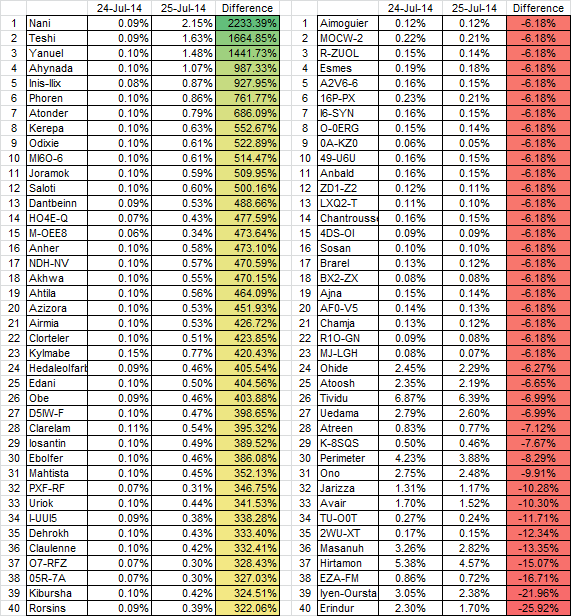 | | | 24-Jul-14 | 25-Jul-14 | Difference |
|---|---|---|---|---|
| 1 | Nani | 0.09% | 2.15% | 2233.39% |
| 2 | Teshi | 0.09% | 1.63% | 1664.85% |
| 3 | Yanuel | 0.10% | 1.48% | 1441.73% |
| 4 | Ahynada | 0.10% | 1.07% | 987.33% |
| 5 | Inis-Ilix | 0.08% | 0.87% | 927.95% |
| 6 | Phoren | 0.10% | 0.86% | 761.77% |
| 7 | Atonder | 0.10% | 0.79% | 686.09% |
| 8 | Kerepa | 0.10% | 0.63% | 552.67% |
| 9 | Odixie | 0.10% | 0.61% | 522.89% |
| 10 | MI6O-6 | 0.10% | 0.61% | 514.47% |
| 11 | Joramok | 0.10% | 0.59% | 509.95% |
| 12 | Saloti | 0.10% | 0.60% | 500.16% |
| 13 | Dantbeinn | 0.09% | 0.53% | 488.66% |
| 14 | HO4E-Q | 0.07% | 0.43% | 477.59% |
| 15 | M-OEE8 | 0.06% | 0.34% | 473.64% |
| 16 | Anher | 0.10% | 0.58% | 473.10% |
| 17 | NDH-NV | 0.10% | 0.57% | 470.59% |
| 18 | Akhwa | 0.10% | 0.55% | 470.15% |
| 19 | Ahtila | 0.10% | 0.56% | 464.09% |
| 20 | Azizora | 0.10% | 0.53% | 451.93% |
| 21 | Airmia | 0.10% | 0.53% | 426.72% |
| 22 | Clorteler | 0.10% | 0.51% | 423.85% |
| 23 | Kylmabe | 0.15% | 0.77% | 420.43% |
| 24 | Hedaleolfarb | 0.09% | 0.46% | 405.54% |
| 25 | Edani | 0.10% | 0.50% | 404.56% |
| 26 | Obe | 0.09% | 0.46% | 403.88% |
| 27 | D5IW-F | 0.10% | 0.47% | 398.65% |
| 28 | Clarelam | 0.11% | 0.54% | 395.32% |
| 29 | Iosantin | 0.10% | 0.49% | 389.52% |
| 30 | Ebolfer | 0.10% | 0.46% | 386.08% |
| 31 | Mahtista | 0.10% | 0.45% | 352.13% |
| 32 | PXF-RF | 0.07% | 0.31% | 346.75% |
| 33 | Uriok | 0.10% | 0.44% | 341.53% |
| 34 | I-UUI5 | 0.09% | 0.38% | 338.28% |
| 35 | Dehrokh | 0.10% | 0.43% | 333.40% |
| 36 | Claulenne | 0.10% | 0.42% | 332.41% |
| 37 | O7-RFZ | 0.07% | 0.30% | 328.43% |
| 38 | 05R-7A | 0.07% | 0.30% | 327.03% |
| 39 | Kibursha | 0.10% | 0.42% | 324.51% |
| 40 | Rorsins | 0.09% | 0.39% | 322.06% |

| | | 24-Jul-14 | 25-Jul-14 | Difference |
|---|---|---|---|---|
| 1 | Aimoguier | 0.12% | 0.12% | -6.18% |
| 2 | MOCW-2 | 0.22% | 0.21% | -6.18% |
| 3 | R-ZUOL | 0.15% | 0.14% | -6.18% |
| 4 | Esmes | 0.19% | 0.18% | -6.18% |
| 5 | A2V6-6 | 0.16% | 0.15% | -6.18% |
| 6 | 16P-PX | 0.23% | 0.21% | -6.18% |
| 7 | I6-SYN | 0.16% | 0.15% | -6.18% |
| 8 | O-0ERG | 0.15% | 0.14% | -6.18% |
| 9 | 0A-KZ0 | 0.06% | 0.05% | -6.18% |
| 10 | 49-U6U | 0.16% | 0.15% | -6.18% |
| 11 | Anbald | 0.16% | 0.15% | -6.18% |
| 12 | ZD1-Z2 | 0.12% | 0.11% | -6.18% |
| 13 | LXQ2-T | 0.11% | 0.10% | -6.18% |
| 14 | Chantrousse | 0.16% | 0.15% | -6.18% |
| 15 | 4DS-OI | 0.09% | 0.09% | -6.18% |
| 16 | Sosan | 0.10% | 0.10% | -6.18% |
| 17 | Brarel | 0.13% | 0.12% | -6.18% |
| 18 | BX2-ZX | 0.08% | 0.08% | -6.18% |
| 19 | Ajna | 0.15% | 0.14% | -6.18% |
| 20 | AF0-V5 | 0.14% | 0.13% | -6.18% |
| 21 | Chamja | 0.13% | 0.12% | -6.18% |
| 22 | R1O-GN | 0.09% | 0.08% | -6.18% |
| 23 | MJ-LGH | 0.08% | 0.07% | -6.18% |
| 24 | Ohide | 2.45% | 2.29% | -6.27% |
| 25 | Atoosh | 2.35% | 2.19% | -6.65% |
| 26 | Tividu | 6.87% | 6.39% | -6.99% |
| 27 | Uedama | 2.79% | 2.60% | -6.99% |
| 28 | Atreen | 0.83% | 0.77% | -7.12% |
| 29 | K-8SQS | 0.50% | 0.46% | -7.67% |
| 30 | Perimeter | 4.23% | 3.88% | -8.29% |
| 31 | Ono | 2.75% | 2.48% | -9.91% |
| 32 | Jarizza | 1.31% | 1.17% | -10.28% |
| 33 | Avair | 1.70% | 1.52% | -10.30% |
| 34 | TU-O0T | 0.27% | 0.24% | -11.71% |
| 35 | 2WU-XT | 0.17% | 0.15% | -12.34% |
| 36 | Masanuh | 3.26% | 2.82% | -13.35% |
| 37 | Hirtamon | 5.38% | 4.57% | -15.07% |
| 38 | EZA-FM | 0.86% | 0.72% | -16.71% |
| 39 | Iyen-Oursta | 3.05% | 2.38% | -21.96% |
| 40 | Erindur | 2.30% | 1.70% | -25.92% |